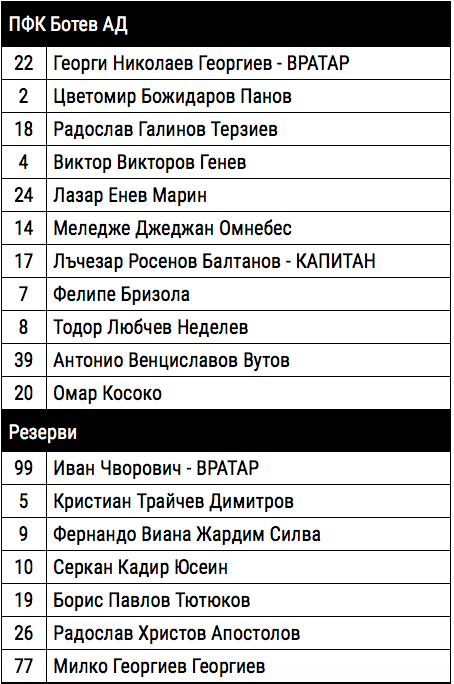 | ПФК Ботев АД | |
|---|---|
| 22 | Георги Николаев Георгиев - ВРАТАР |
| 2 | Цветомир Божидаров Панов |
| 18 | Радослав Галинов Терзиев |
| 4 | Виктор Викторов Генев |
| 24 | Лазар Енев Марин |
| 14 | Меледже Джеджан Омнебес |
| 17 | Лъчезар Росенов Балтанов - КАПИТАН |
| 7 | Фелипе Бризола |
| 8 | Тодор Любчев Неделев |
| 39 | Антонио Венциславов Вутов |
| 20 | Омар Косоко |
| Резерви | |
| 99 | Иван Чворович - ВРАТАР |
| 5 | Кристиан Трайчев Димитров |
| 9 | Фернандо Виана Жардим Силва |
| 10 | Серкан Кадир Юсеин |
| 19 | Борис Павлов Тютюков |
| 26 | Радослав Христов Апостолов |
| 77 | Милко Георгиев Георгиев |